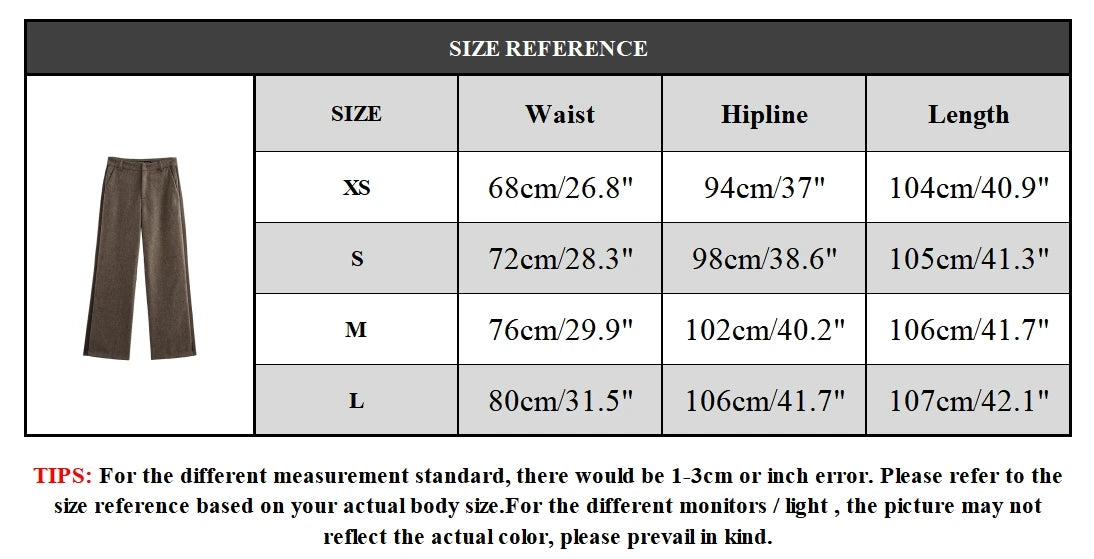 SIZE REFERENCE

| SIZE | Waist | Hipline | Length |
|---|---|---|---|
| XS | 68cm/26.8" | 94cm/37" | 104cm/40.9" |
| S | 72cm/28.3" | 98cm/38.6" | 105cm/41.3" |
| M | 76cm/29.9" | 102cm/40.2" | 106cm/41.7" |
| L | 80cm/31.5" | 106cm/41.7" | 107cm/42.1" |

TIPS: For the different measurement standard, there would be 1-3cm or inch error. Please refer to the size reference based on your actual body size.For the different monitors / light , the picture may not reflect the actual color, please prevail in kind.